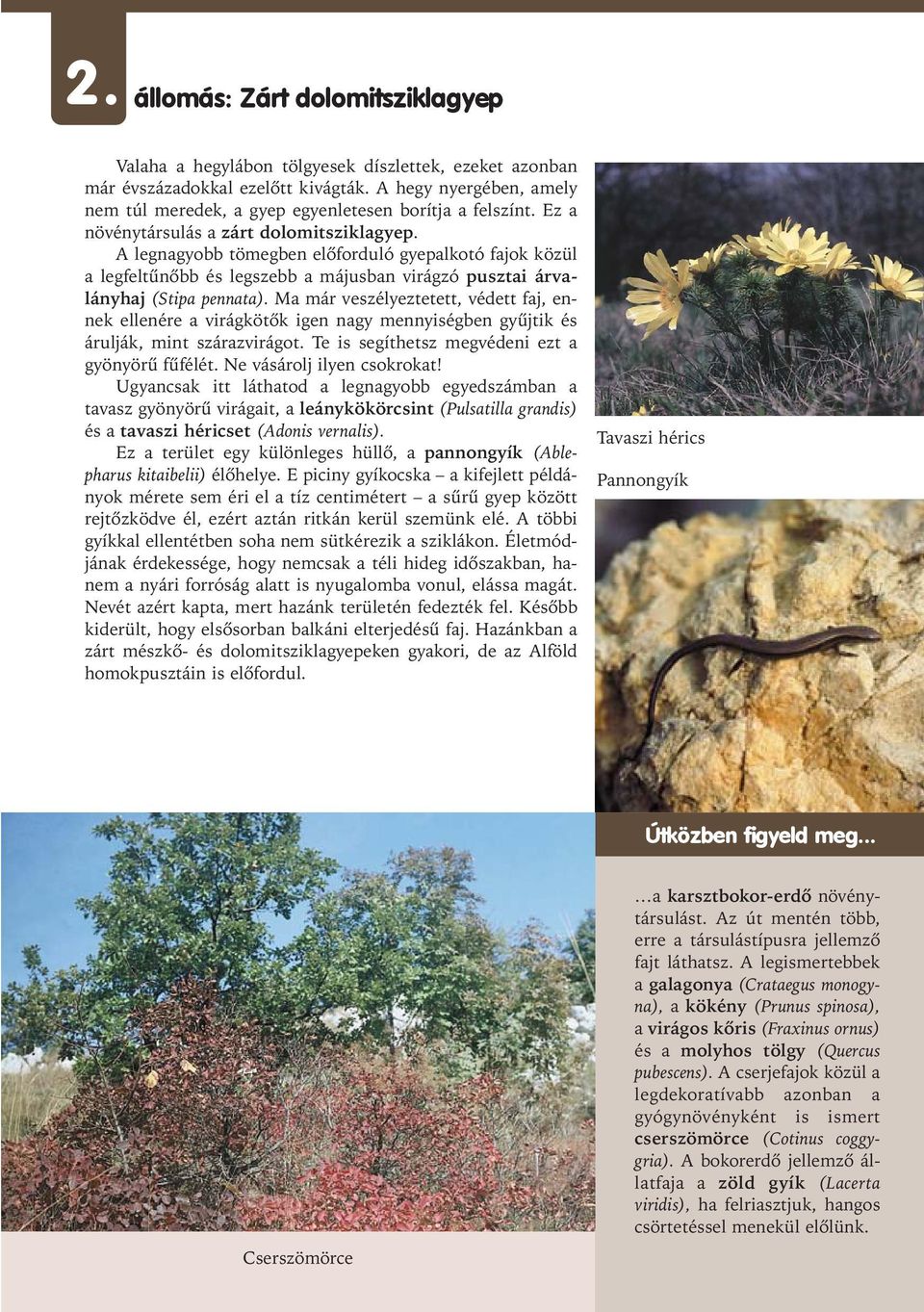 2. állomás: Zárt dolomitsziklagyep

Valaha a hegylábon tölgyesek díszlettek, ezeket azonban már évszázadokkal ezelőtt kivágták. A hegy nyergében, amely nem túl meredek, a gyep egyenletesen borítja a felszínt. Ez a növénytársulás a zárt dolomitsziklagyep.

A legnagyobb tömegben előforduló gyepalkotó fajok közül a legfeltűnőbb és legszebb a májusban virágzó pusztai árvalányhaj (Stipa pennata). Ma már veszélyeztetett, védett faj, ennek ellenére a virágkötők igen nagy mennyiségben gyűjtik és árulják, mint szárazvirágot. Te is segíthetsz megvédeni ezt a gyönyörű fűfélét. Ne vásárolj ilyen csokrokat!

Ugyancsak itt láthatod a legnagyobb egyedszámban a tavasz gyönyörű virágait, a leánykökörcsint (Pulsatilla grandis) és a tavaszi héricset (Adonis vernalis).

Ez a terület egy különleges hüllő, a pannongyík (Ablepharus kitaibelii) élőhelye. E piciny gyíkocska – a kifejlett példányok mérete sem éri el a tíz centimétert – a sűrű gyep között rejtőzködve él, ezért aztán ritkán kerül szemünk elé. A többi gyíkkal ellentétben soha nem sütkérezik a sziklákon. Életmódjának érdekessége, hogy nemcsak a téli hideg időszakban, hanem a nyári forróság alatt is nyugalomba vonul, elássa magát. Nevét azért kapta, mert hazánk területén fedezték fel. Később kiderült, hogy elsősorban balkáni elterjedésű faj. Hazánkban a zárt mészkő- és dolomitsziklagyepeken gyakori, de az Alföld homokpusztáin is előfordul.

Tavaszi hérics

Pannongyík

Útközben figyeld meg...

...a karsztbokor-erdő növénytársulást. Az út mentén több, erre a társulástípusra jellemző fajt láthatsz. A legismertebbek a galagonya (Crataegus monogyna), a kökény (Prunus spinosa), a virágos kőris (Fraxinus ornus) és a molyhos tölgy (Quercus pubescens). A cserjefajok közül a legdekoratívabb azonban a gyógynövényként is ismert cserszömörce (Cotinus coggygria). A bokorerdő jellemző állatfaja a zöld gyík (Lacerta viridis), ha felriasztjuk, hangos csörtetéssel menekül előlünk.

Cserszömörce